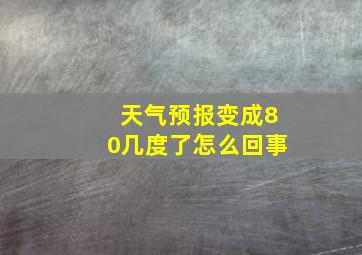 天气预报变成80几度了怎么回事